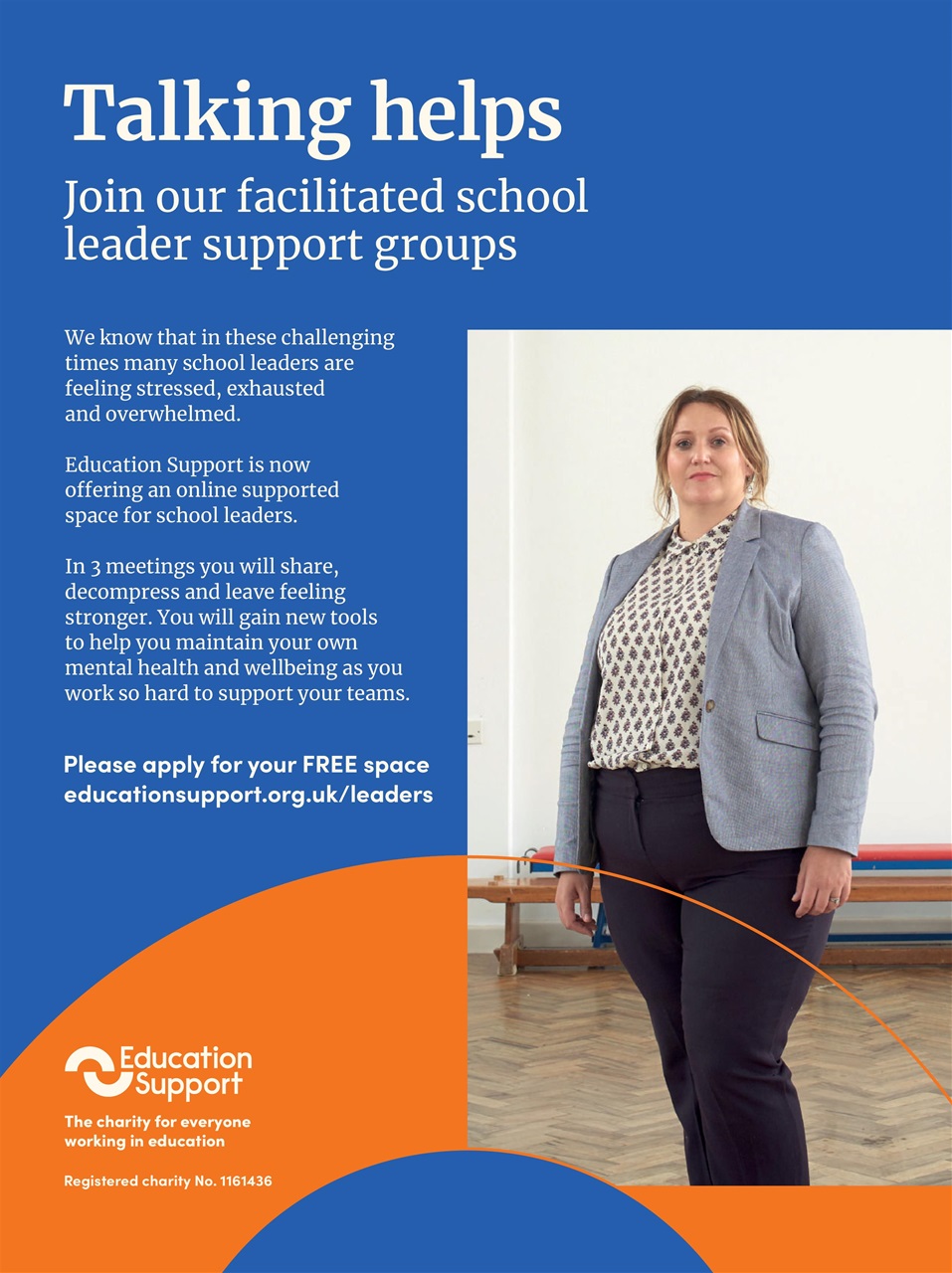 Talking helps

Join our facilitated school leader support groups

We know that in these challenging times many school leaders are feeling stressed, exhausted and overwhelmed.

Education Support is now offering an online supported space for school leaders.

In 3 meetings you will share, decompress and leave feeling stronger. You will gain new tools to help you maintain your own mental health and wellbeing as you work so hard to support your teams.

Please apply for your FREE space
educationsupport.org.uk/leaders

Education Support

The charity for everyone working in education

Registered charity No. 1161436